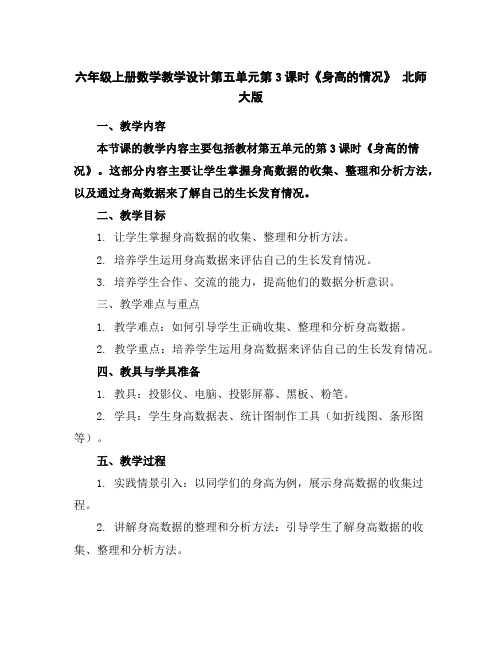 六年级上册数学教学设计第五单元第3课时《身高的情况》 北师大版

一、教学内容

本节课的教学内容主要包括教材第五单元的第3课时《身高的情况》。这部分内容主要让学生掌握身高数据的收集、整理和分析方法，以及通过身高数据来了解自己的生长发育情况。

二、教学目标

1. 让学生掌握身高数据的收集、整理和分析方法。

2. 培养学生运用身高数据来评估自己的生长发育情况。

3. 培养学生合作、交流的能力，提高他们的数据分析意识。

三、教学难点与重点

1. 教学难点：如何引导学生正确收集、整理和分析身高数据。

2. 教学重点：培养学生运用身高数据来评估自己的生长发育情况。

四、教具与学具准备

1. 教具：投影仪、电脑、投影屏幕、黑板、粉笔。

2. 学具：学生身高数据表、统计图制作工具（如折线图、条形图等）。

五、教学过程

1. 实践情景引入：以同学们的身高为例，展示身高数据的收集过程。

2. 讲解身高数据的整理和分析方法：引导学生了解身高数据的收集、整理和分析方法。